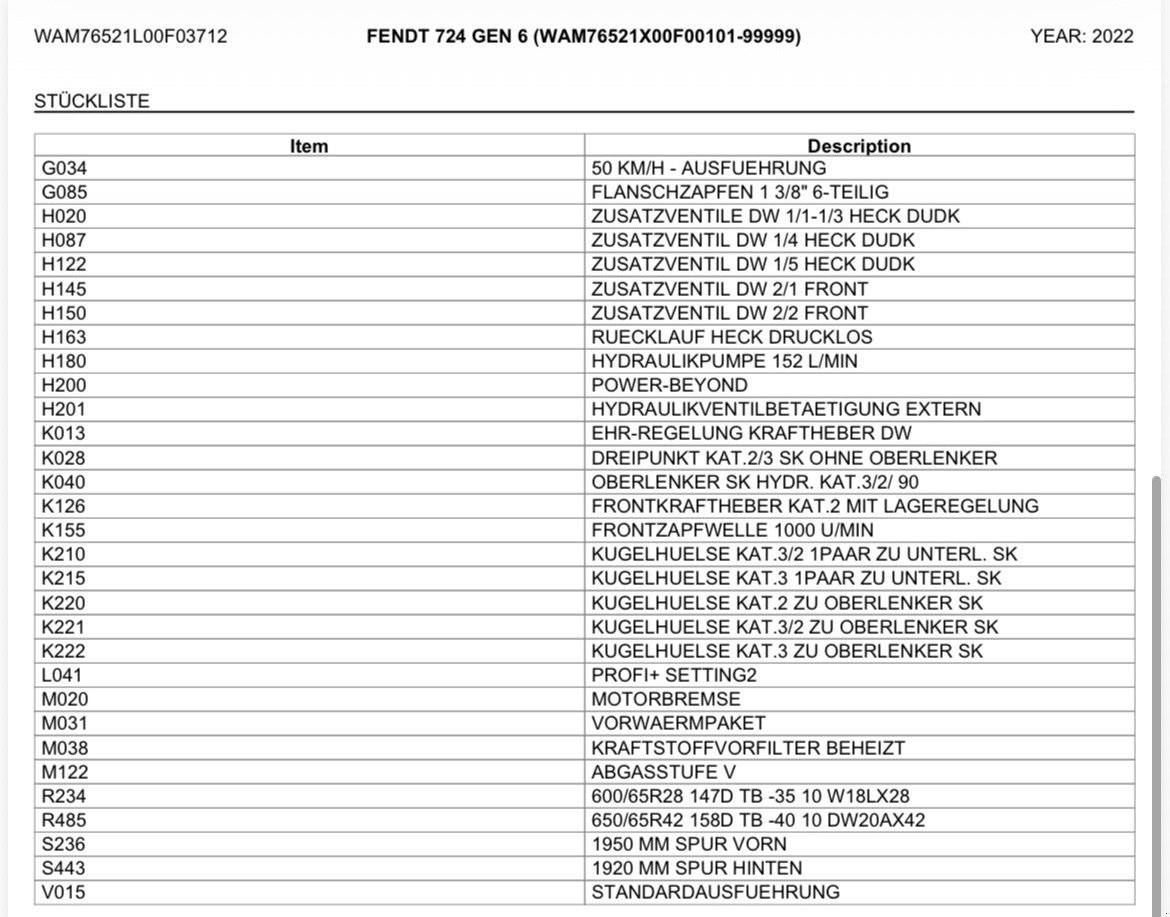 WAM76521L00F03712 FENDT 724 GEN 6 (WAM76521X00F00101-99999) YEAR: 2022

STÜCKLISTE

| Item | Description |
|---|---|
| G034 | 50 KM/H - AUSFUEHRUNG |
| G085 | FLANSCHZAPFEN 1 3/8" 6-TEILIG |
| H020 | ZUSATZVENTILE DW 1/1-1/3 HECK DUDK |
| H087 | ZUSATZVENTIL DW 1/4 HECK DUDK |
| H122 | ZUSATZVENTIL DW 1/5 HECK DUDK |
| H145 | ZUSATZVENTIL DW 2/1 FRONT |
| H150 | ZUSATZVENTIL DW 2/2 FRONT |
| H163 | RUECKLAUF HECK DRUCKLOS |
| H180 | HYDRAULIKPUMPE 152 L/MIN |
| H200 | POWER-BEYOND |
| H201 | HYDRAULIKVENTILBETAETIGUNG EXTERN |
| K013 | EHR-REGELUNG KRAFTHEBER DW |
| K028 | DREIPUNKT KAT.2/3 SK OHNE OBERLENKER |
| K040 | OBERLENKER SK HYDR. KAT.3/2/ 90 |
| K126 | FRONTKRAFTHEBER KAT.2 MIT LAGEREGELUNG |
| K155 | FRONTZAPFWELLE 1000 U/MIN |
| K210 | KUGELHUELSE KAT.3/2 1PAAR ZU UNTERL. SK |
| K215 | KUGELHUELSE KAT.3 1PAAR ZU UNTERL. SK |
| K220 | KUGELHUELSE KAT.2 ZU OBERLENKER SK |
| K221 | KUGELHUELSE KAT.3/2 ZU OBERLENKER SK |
| K222 | KUGELHUELSE KAT.3 ZU OBERLENKER SK |
| L041 | PROFI+ SETTING2 |
| M020 | MOTORBREMSE |
| M031 | VORWAERMPAKET |
| M038 | KRAFTSTOFFVORFILTER BEHEIZT |
| M122 | ABGASSTUFE V |
| R234 | 600/65R28 147D TB -35 10 W18LX28 |
| R485 | 650/65R42 158D TB -40 10 DW20AX42 |
| S236 | 1950 MM SPUR VORN |
| S443 | 1920 MM SPUR HINTEN |
| V015 | STANDARDAUSFUEHRUNG |